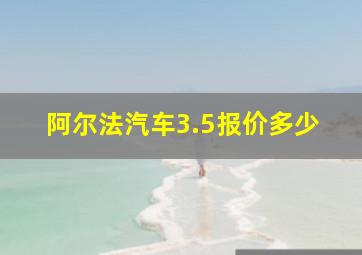 阿尔法汽车3.5报价多少